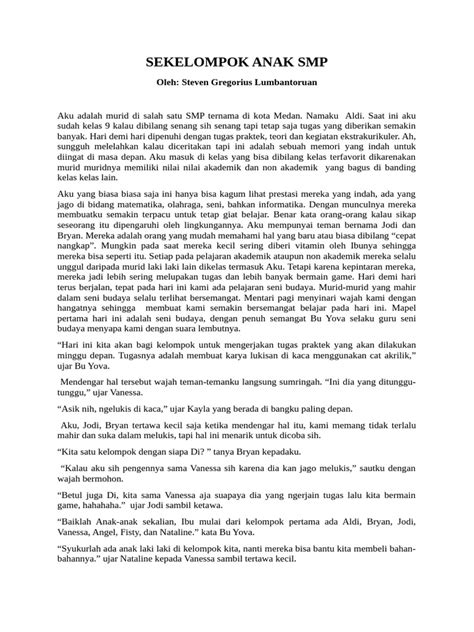 SEKELOMPOK ANAK SMP

Oleh: Steven Gregorius Lumbantoruan

Aku adalah murid di salah satu SMP ternama di kota Medan. Namaku Aldi. Saat ini aku sudah kelas 9 kalau dibilang senang sih senang tapi tetap saja tugas yang diberikan semakin banyak. Hari demi hari dipenuhi dengan tugas praktek, teori dan kegiatan ekstrakurikuler. Ah, sungguh melelahkan kalau diceritakan tapi ini adalah sebuah memori yang indah untuk diingat di masa depan. Aku masuk di kelas yang bisa dibilang kelas terfavorit dikarenakan murid muridnya memiliki nilai nilai akademik dan non akademik yang bagus di banding kelas kelas lain.

Aku yang biasa biasa saja ini hanya bisa kagum lihat prestasi mereka yang indah, ada yang jago di bidang matematika, olahraga, seni, bahkan informatika. Dengan munculnya mereka membuatku semakin terpacu untuk tetap giat belajar. Benar kata orang-orang kalau sikap seseorang itu dipengaruhi oleh lingkungannya. Aku mempunyai teman bernama Jodi dan Bryan. Mereka adalah orang yang mudah memahami hal yang baru atau biasa dibilang “cepat nangkap”. Mungkin pada saat mereka kecil sering diberi vitamin oleh Ibunya sehingga mereka bisa seperti itu. Setiap pada pelajaran akademik ataupun non akademik mereka selalu unggul daripada murid laki laki lain dikelas termasuk Aku. Tetapi karena kepintaran mereka, mereka jadi lebih sering melupakan tugas dan lebih banyak bermain game. Hari demi hari terus berjalan, tepat pada hari ini kami ada pelajaran seni budaya. Murid-murid yang mahir dalam seni budaya selalu terlihat bersemangat. Mentari pagi menyinari wajah kami dengan hangatnya sehingga membuat kami semakin bersemangat belajar pada hari ini. Mapel pertama hari ini adalah seni budaya, dengan penuh semangat Bu Yova selaku guru seni budaya menyapa kami dengan suara lembutnya.

“Hari ini kita akan bagi kelompok untuk mengerjakan tugas praktek yang akan dilakukan minggu depan. Tugasnya adalah membuat karya lukisan di kaca menggunakan cat akrilik,” ujar Bu Yova.

Mendengar hal tersebut wajah teman-temanku langsung sumringah. “Ini dia yang ditunggu-tunggu,” ujar Vanessa.

“Asik nih, ngelukis di kaca,” ujar Kayla yang berada di bangku paling depan.

Aku, Jodi, Bryan tertawa kecil saja ketika mendengar hal itu, kami memang tidak terlalu mahir dan suka dalam melukis, tapi hal ini menarik untuk dicoba sih.

“Kita satu kelompok dengan siapa Di? ” tanya Bryan kepadaku.

“Kalau aku sih pengennya sama Vanessa sih karena dia kan jago melukis,” sautku dengan wajah bermohon.

“Betul juga Di, kita sama Vanessa aja suapaya dia yang ngerjain tugas lalu kita bermain game, hahahaha.” ujar Jodi sambil ketawa.

“Baiklah Anak-anak sekalian, Ibu mulai dari kelompok pertama ada Aldi, Bryan, Jodi, Vanessa, Angel, Fisty, dan Nataline.” kata Bu Yova.

“Syukurlah ada anak laki laki di kelompok kita, nanti mereka bisa bantu kita membeli bahan-bahannya.” ujar Nataline kepada Vanessa sambil tertawa kecil.